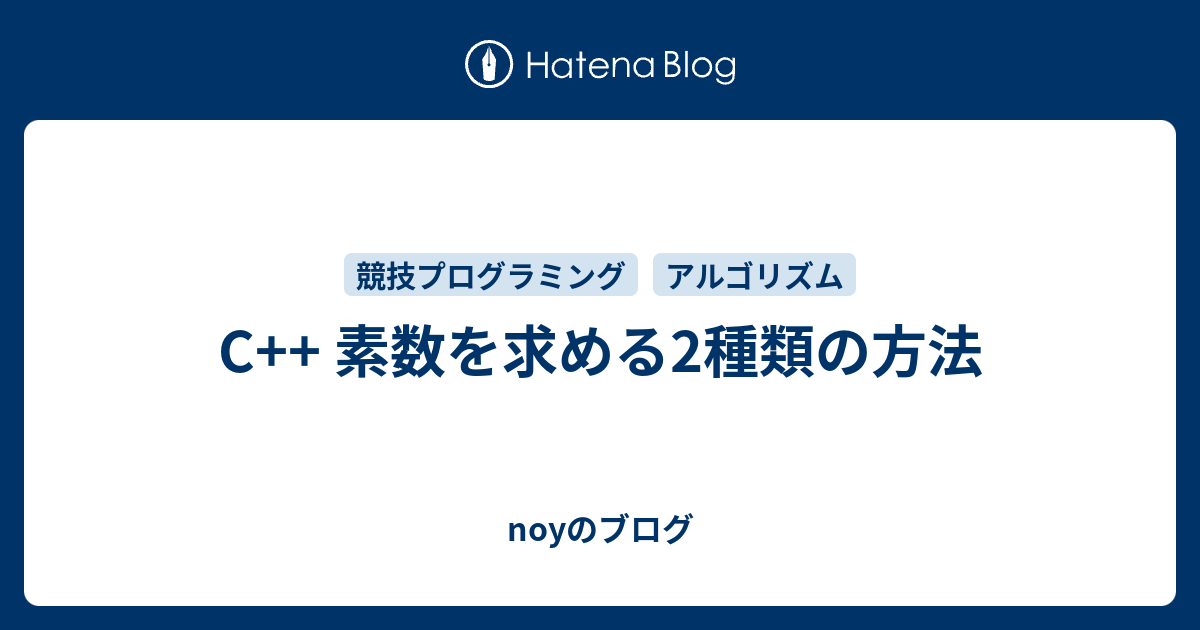 Hatena Blog

競技プログラミング　アルゴリズム

C++ 素数を求める2種類の方法

noyのブログ